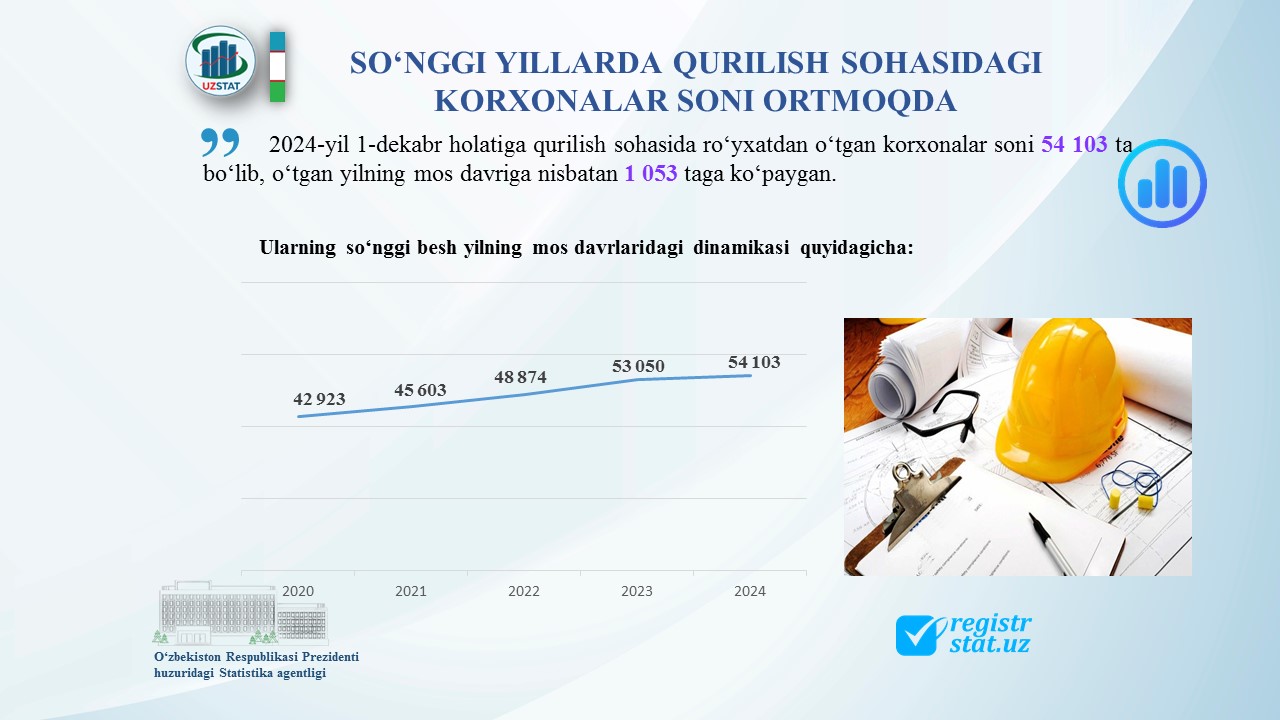 UZSTAT

SO‘NGGI YILLARDA QURILISH SOHASIDAGI KORXONALAR SONI ORTMOQDA

2024-yil 1-dekabr holatiga qurilish sohasida ro‘yxatdan o‘tgan korxonalar soni 54 103 ta bo‘lib, o‘tgan yilning mos davriga nisbatan 1 053 taga ko‘paygan.

Ularning so‘nggi besh yilning mos davrlaridagi dinamikasi quyidagicha:

42 923
45 603
48 874
53 050
54 103

2020
2021
2022
2023
2024

O‘zbekiston Respublikasi Prezidenti huzuridagi Statistika agentligi

registr stat.uz